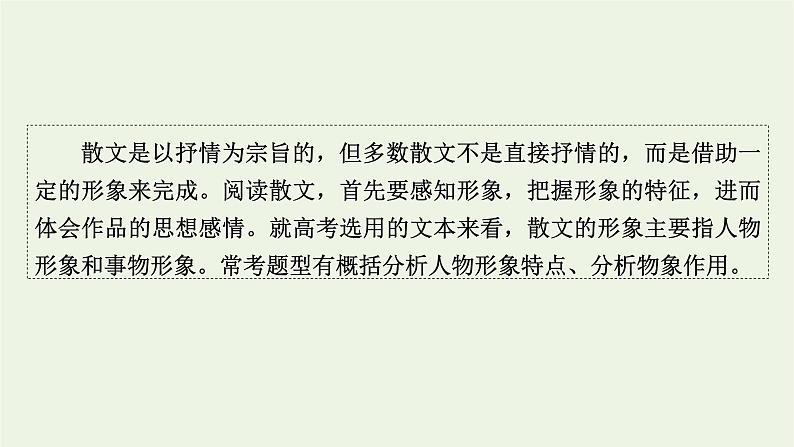 散文是以抒情为宗旨的，但多数散文不是直接抒情的，而是借助一定的形象来完成。阅读散文，首先要感知形象，把握形象的特征，进而体会作品的思想感情。就高考选用的文本来看，散文的形象主要指人物形象和事物形象。常考题型有概括分析人物形象特点、分析物象作用。